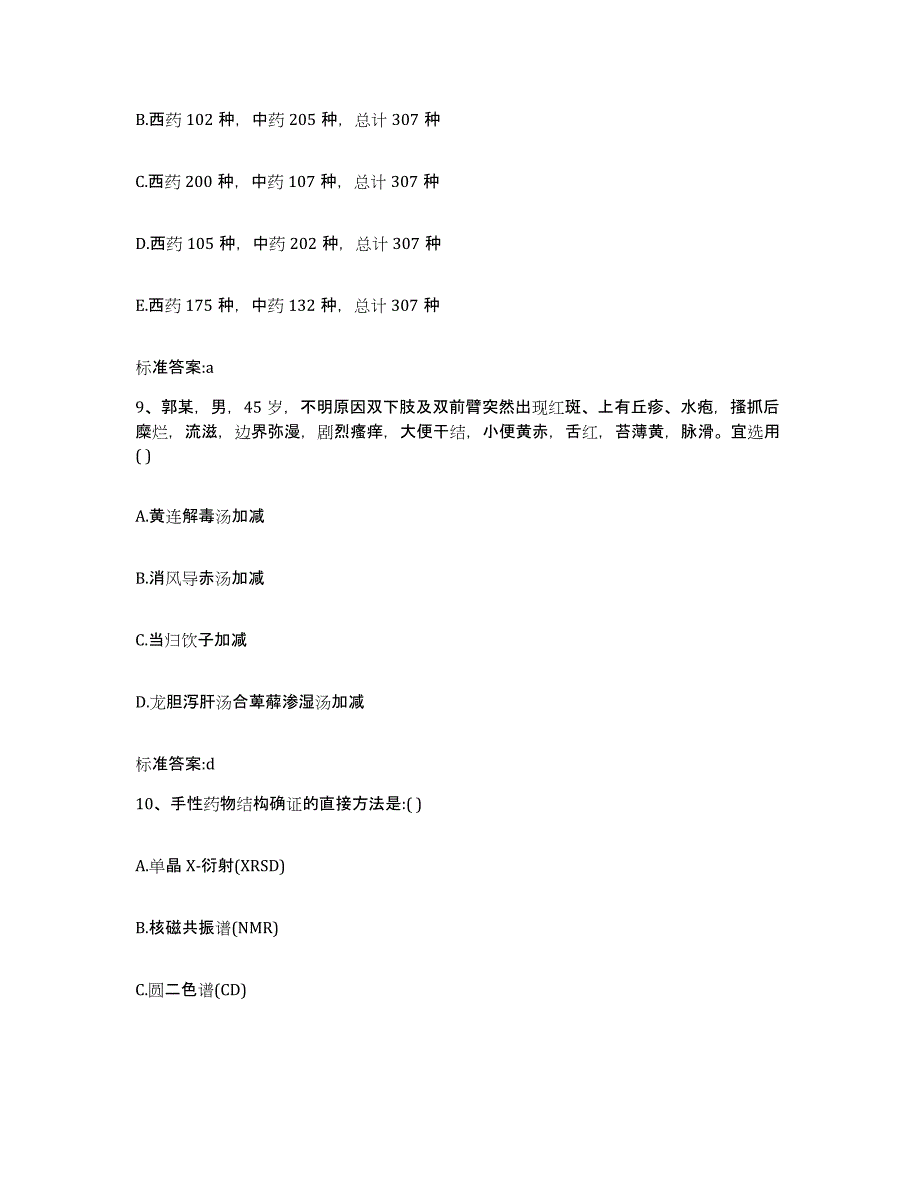 B.西药 102 种，中药 205 种，总计 307 种

C.西药 200 种，中药 107 种，总计 307 种

D.西药 105 种，中药 202 种，总计 307 种

E.西药 175 种，中药 132 种，总计 307 种

标准答案:a

9、郭某，男，45 岁，不明原因双下肢及双前臂突然出现红斑、上有丘疹、水疱，搔抓后糜烂，流滋，边界弥漫，剧烈瘙痒，大便干结，小便黄赤，舌红，苔薄黄，脉滑。宜选用( )

A.黄连解毒汤加减

B.消风导赤汤加减

C.当归饮子加减

D.龙胆泻肝汤合萆薢渗湿汤加减

标准答案:d

10、手性药物结构确证的直接方法是:( )

A.单晶 X-衍射(XRSD)

B.核磁共振谱(NMR)

C.圆二色谱(CD)